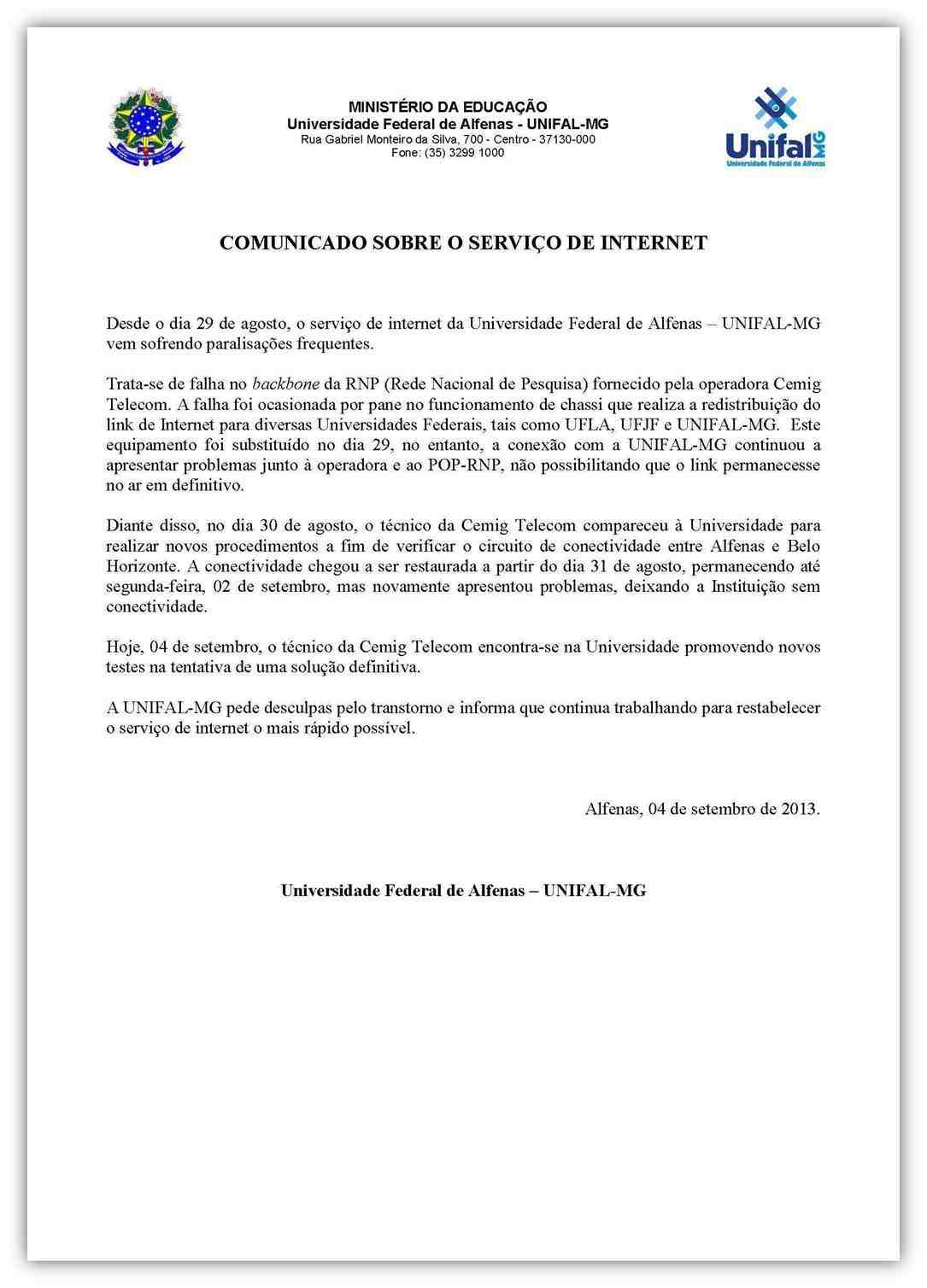 MINISTÉRIO DA EDUCAÇÃO
Universidade Federal de Alfenas - UNIFAL-MG
Rua Gabriel Monteiro da Silva, 700 - Centro - 37130-000
Fone: (35) 3299 1000

Unifal MG
Universidade Federal de Alfenas

COMUNICADO SOBRE O SERVIÇO DE INTERNET

Desde o dia 29 de agosto, o serviço de internet da Universidade Federal de Alfenas – UNIFAL-MG vem sofrendo paralisações frequentes.

Trata-se de falha no backbone da RNP (Rede Nacional de Pesquisa) fornecido pela operadora Cemig Telecom. A falha foi ocasionada por pane no funcionamento de chassi que realiza a redistribuição do link de Internet para diversas Universidades Federais, tais como UFLA, UFJF e UNIFAL-MG. Este equipamento foi substituído no dia 29, no entanto, a conexão com a UNIFAL-MG continuou a apresentar problemas junto à operadora e ao POP-RNP, não possibilitando que o link permanecesse no ar em definitivo.

Diante disso, no dia 30 de agosto, o técnico da Cemig Telecom compareceu à Universidade para realizar novos procedimentos a fim de verificar o circuito de conectividade entre Alfenas e Belo Horizonte. A conectividade chegou a ser restaurada a partir do dia 31 de agosto, permanecendo até segunda-feira, 02 de setembro, mas novamente apresentou problemas, deixando a Instituição sem conectividade.

Hoje, 04 de setembro, o técnico da Cemig Telecom encontra-se na Universidade promovendo novos testes na tentativa de uma solução definitiva.

A UNIFAL-MG pede desculpas pelo transtorno e informa que continua trabalhando para restabelecer o serviço de internet o mais rápido possível.

Alfenas, 04 de setembro de 2013.

Universidade Federal de Alfenas – UNIFAL-MG